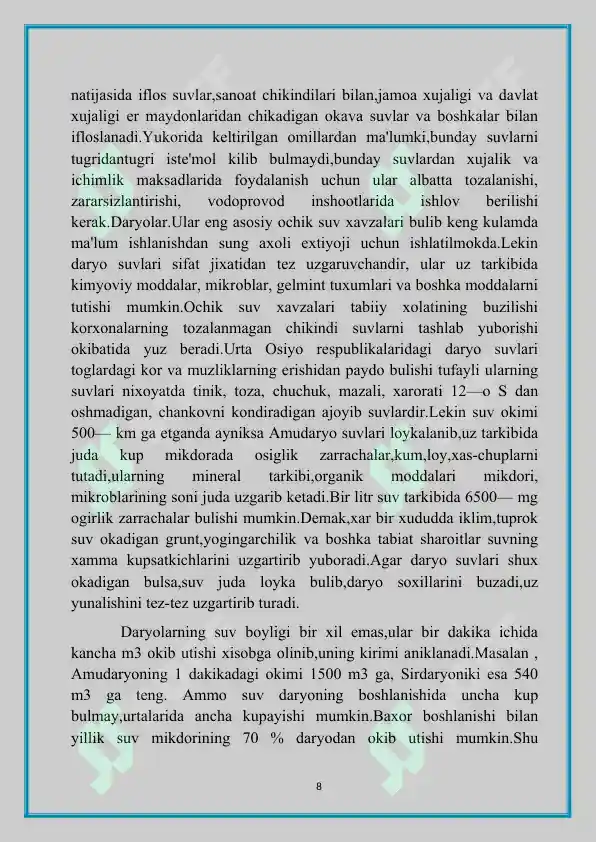 natijasida iflos suvlar,sanoat chikindilari bilan,jamoa xujaligi va davlat xujaligi er maydonlaridan chikadigan okava suvlar va boshkalar bilan ifloslanadi.Yukorida keltirilgan omillardan ma'lumki,bunday suvlarni tugridantugri iste'mol kilib bulmaydi,bunday suvlardan xujalik va ichimlik maksadlarida foydalanish uchun ular albatta tozalanishi, zararsizlantirishi, vodoprovod inshootlarida ishlov berilishi kerak.Daryolar.Ular eng asosiy ochik suv xavzalari bulib keng kulamda ma'lum ishlanishdan sung axoli extiyoji uchun ishlatilmokda.Lekin daryo suvlari sifat jixatidan tez uzgaruvchandir, ular uz tarkibida kimyoviy moddalar, mikroblar, gelmint tuxumlari va boshka moddalarni tutishi mumkin.Ochik suv xavzalari tabiiy xolatining buzilishi korxonalarning tozalanmagan chikindi suvlarni tashlab yuborishi okibatida yuz beradi.Urta Osiyo respublikalaridagi daryo suvlari toglardagi kor va muzliklarning erishidan paydo bulishi tufayli ularning suvlari nixoyatda tinik, toza, chuchuk, mazali, xarorati 12—o S dan oshmadigan, chankovni kondiradigan ajoyib suvlardir.Lekin suv okimi 500— km ga etganda ayniksa Amudaryo suvlari loykalanib,uz tarkibida juda kup mikdorada osiglik zarrachalar,kum,loy,xas-chuplarni tutadi,ularning mineral tarkibi,organik moddalari mikdori, mikroblarining soni juda uzgarib ketadi.Bir litr suv tarkibida 6500— mg ogirlik zarrachalar bulishi mumkin.Demak,xar bir xududda iklim,tuprok suv okadigan grunt,yogingarchilik va boshka tabiat sharoitlar suvning xamma kupsatkichlarini uzgartirib yuboradi.Agar daryo suvlari shux okadigan bulsa,suv juda loyka bulib,daryo soxillarini buzadi,uz yunalishini tez-tez uzgartirib turadi.

Daryolarning suv boyligi bir xil emas,ular bir dakika ichida kancha m3 okib utishi xisobga olinib,uning kirimi aniklanadi.Masalan , Amudaryoning 1 dakikadagi okimi 1500 m3 ga, Sirdaryoniki esa 540 m3 ga teng. Ammo suv daryoning boshlanishida uncha kup bulmay,urtalarida ancha kupayishi mumkin.Baxor boshlanishi bilan yillik suv mikdorining 70 % daryodan okib utishi mumkin.Shu

8